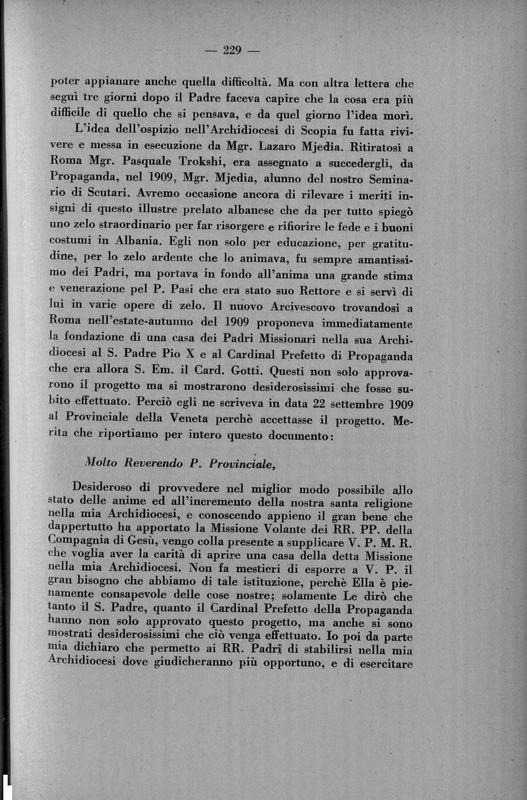 — 229 —

poter appianare anche quella difficoltà. Ma con altra lettera che seguì tre giorni dopo il Padre faceva capire che la cosa era più difficile di quello che si pensava, e da quel giorno l'idea morì.

L'idea dell'ospizio nell'Archidiocesi di Scopia fu fatta rivivere e messa in esecuzione da Mgr. Lazaro Mjedia. Ritiratosi a Roma Mgr. Pasquale Trokshi, era assegnato a succedergli, da Propaganda, nel 1909, Mgr. Mjedia, alunno del nostro Seminario di Scutari. Avremo occasione ancora di rilevare i meriti insigni di questo illustre prelato albanese che da per tutto spiegò uno zelo straordinario per far risorgere e rifiorire le fede e i buoni costumi in Albania. Egli non solo per educazione, per gratitudine, per lo zelo ardente che lo animava, fu sempre amantissimo dei Padri, ma portava in fondo all'anima una grande stima e venerazione pel P. Pasi che era stato suo Rettore e si servì di lui in varie opere di zelo. Il nuovo Arcivescovo trovandosi a Roma nell'estate-autunno del 1909 proponeva immediatamente la fondazione di una casa dei Padri Missionari nella sua Archidiocesi al S. Padre Pio X e al Cardinal Prefetto di Propaganda che era allora S. Em. il Card. Gotti. Questi non solo approvarono il progetto ma si mostrarono desiderosissimi che fosse subito effettuato. Perciò egli ne scriveva in data 22 settembre 1909 al Provinciale della Veneta perchè accettasse il progetto. Merita che riportiamo per intero questo documento:

Molto Reverendo P. Provinciale,

Desideroso di provvedere nel miglior modo possibile allo stato delle anime ed all'incremento della nostra santa religione nella mia Archidiocesi, e conoscendo appieno il gran bene che dappertutto ha apportato la Missione Volante dei RR. PP. della Compagnia di Gesù, vengo colla presente a supplicare V. P. M. R. che voglia aver la carità di aprire una casa della detta Missione nella mia Archidiocesi. Non fa mestieri di esporre a V. P. il gran bisogno che abbiamo di tale istituzione, perchè Ella è pienamente consapevole delle cose nostre; solamente Le dirò che tanto il S. Padre, quanto il Cardinal Prefetto della Propaganda hanno non solo approvato questo progetto, ma anche si sono mostrati desiderosissimi che ciò venga effettuato. Io poi da parte mia dichiaro che permetto ai RR. Padri di stabilirsi nella mia Archidiocesi dove giudicheranno più opportuno, e di esercitare